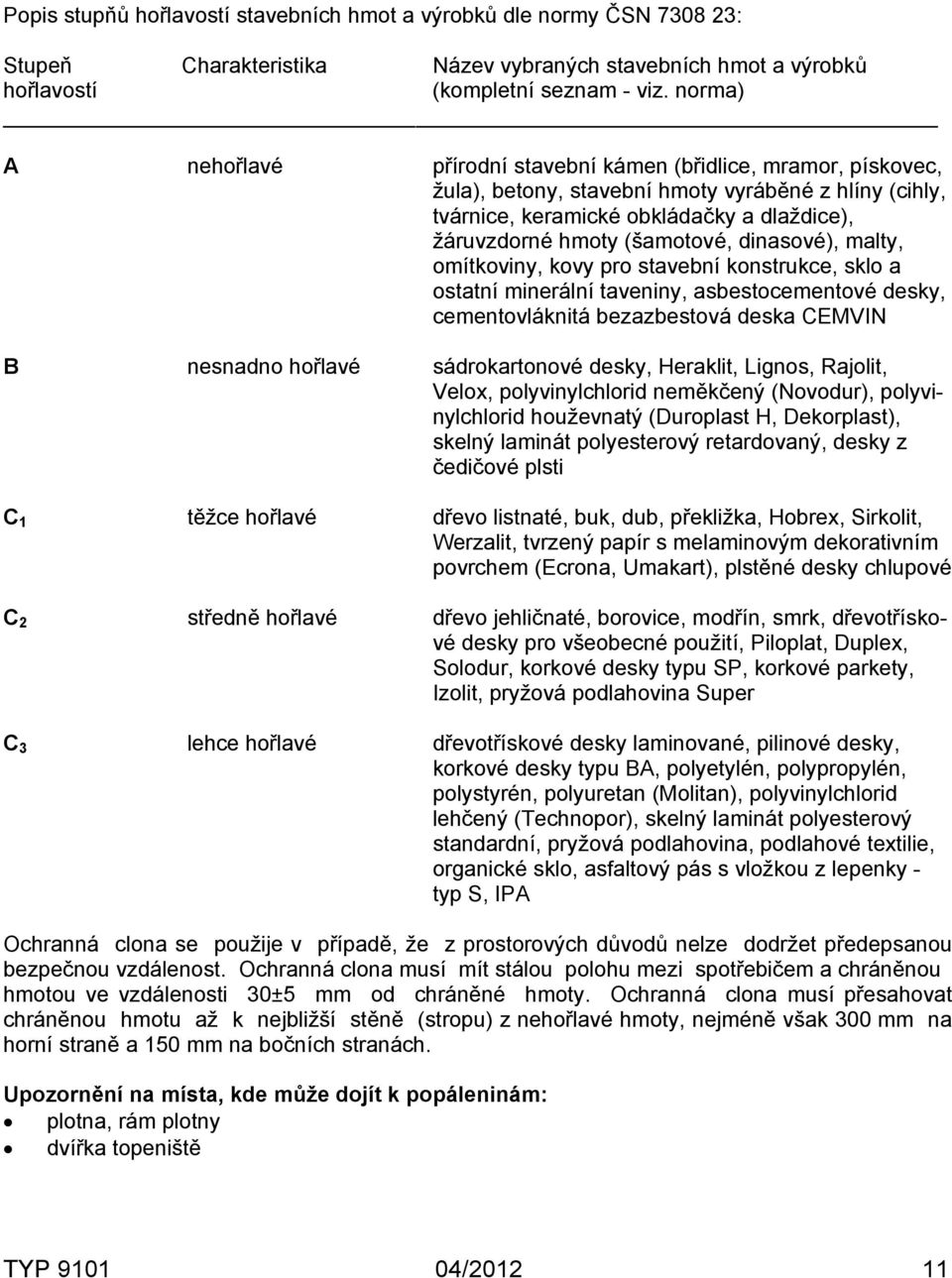 Popis stupňů hořlavostí stavebních hmot a výrobků dle normy ČSN 7308 23:

| Stupeň hořlavostí | Charakteristika | Název vybraných stavebních hmot a výrobků (kompletní seznam - viz. norma) |
|---|---|---|
| A | nehořlavé | přírodní stavební kámen (břidlice, mramor, pískovec, žula), betony, stavební hmoty vyráběné z hlíny (cihly, tvárnice, keramické obkládačky a dlaždice), žáruvzdorné hmoty (šamotové, dinasové), malty, omítkoviny, kovy pro stavební konstrukce, sklo a ostatní minerální taveniny, asbestocementové desky, cementovláknitá bezazbestová deska CEMVIN |
| B | nesnadno hořlavé | sádrokartonové desky, Heraklit, Lignos, Rajolit, Velox, polyvinylchlorid neměkčený (Novodur), polyvinylchlorid houževnatý (Duroplast H, Dekorplast), skelný laminát polyesterový retardovaný, desky z čedičové plsti |
| $C_1$ | těžce hořlavé | dřevo listnaté, buk, dub, překližka, Hobrex, Sirkolit, Werzalit, tvrzený papír s melaminovým dekorativním povrchem (Ecrona, Umakart), plstěné desky chlupové |
| $C_2$ | středně hořlavé | dřevo jehličnaté, borovice, modřín, smrk, dřevotřískové desky pro všeobecné použití, Piloplat, Duplex, Solodur, korkové desky typu SP, korkové parkety, Izolit, pryžová podlahovina Super |
| $C_3$ | lehce hořlavé | dřevotřískové desky laminované, pilinové desky, korkové desky typu BA, polyetylén, polypropylén, polystyrén, polyuretan (Molitan), polyvinylchlorid lehčený (Technopor), skelný laminát polyesterový standardní, pryžová podlahovina, podlahové textilie, organické sklo, asfaltový pás s vložkou z lepenky - typ S, IPA |

Ochranná clona se použije v případě, že z prostorových důvodů nelze dodržet předepsanou bezpečnou vzdálenost. Ochranná clona musí mít stálou polohu mezi spotřebičem a chráněnou hmotou ve vzdálenosti 30±5 mm od chráněné hmoty. Ochranná clona musí přesahovat chráněnou hmotu až k nejbližší stěně (stropu) z nehořlavé hmoty, nejméně však 300 mm na horní straně a 150 mm na bočních stranách.

Upozornění na místa, kde může dojít k popáleninám:
• plotna, rám plotny
• dvířka topeniště

TYP 9101 04/2012 11